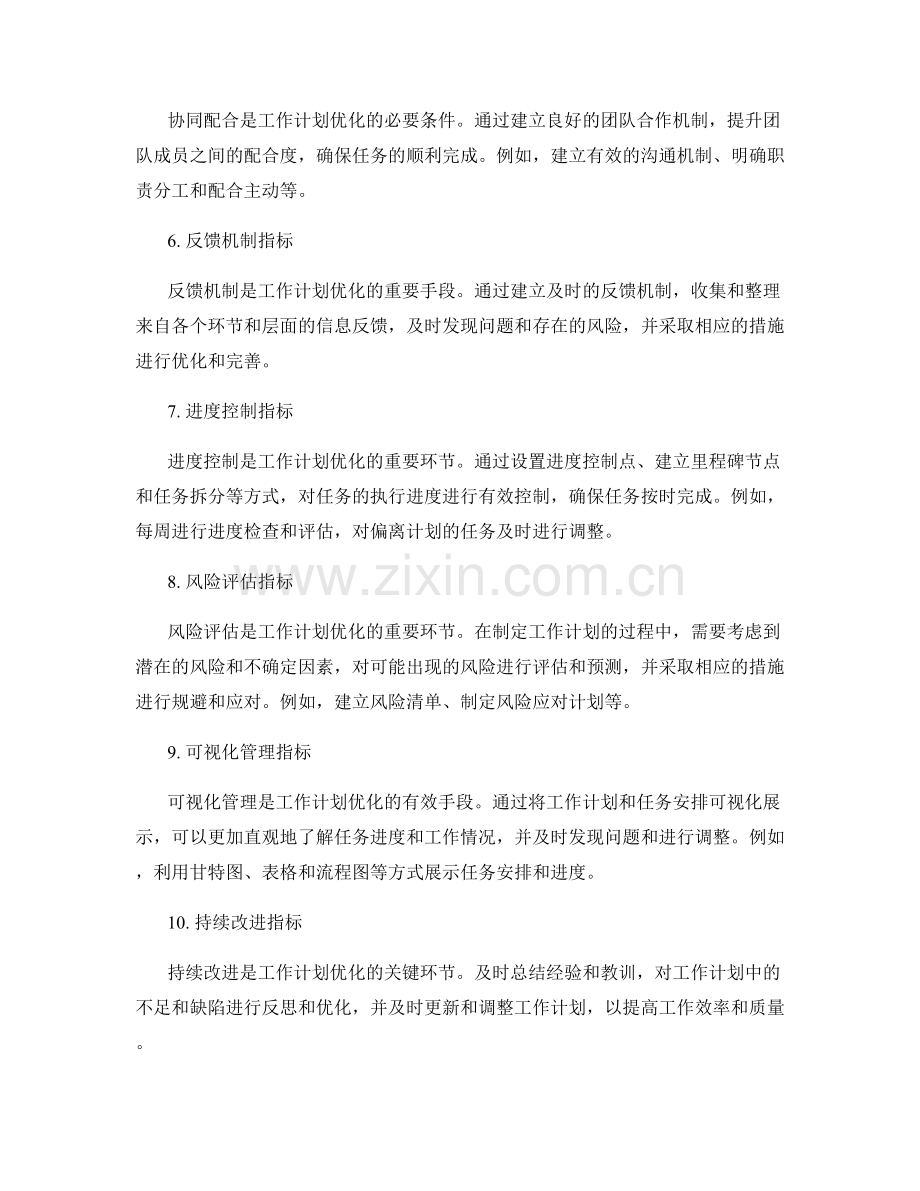 协同配合是工作计划优化的必要条件。通过建立良好的团队合作机制，提升团队成员之间的配合度，确保任务的顺利完成。例如，建立有效的沟通机制、明确职责分工和配合主动等。

6.反馈机制指标

反馈机制是工作计划优化的重要手段。通过建立及时的反馈机制，收集和整理来自各个环节和层面的信息反馈，及时发现问题和存在的风险，并采取相应的措施进行优化和完善。

7.进度控制指标

进度控制是工作计划优化的重要环节。通过设置进度控制点、建立里程碑节点和任务拆分等方式，对任务的执行进度进行有效控制，确保任务按时完成。例如，每周进行进度检查和评估，对偏离计划的任务及时进行调整。

8.风险评估指标

风险评估是工作计划优化的重要环节。在制定工作计划的过程中，需要考虑到潜在的风险和不确定因素，对可能出现的风险进行评估和预测，并采取相应的措施进行规避和应对。例如，建立风险清单、制定风险应对计划等。

9.可视化管理指标

可视化管理是工作计划优化的有效手段。通过将工作计划和任务安排可视化展示，可以更加直观地了解任务进度和工作情况，并及时发现问题和进行调整。例如，利用甘特图、表格和流程图等方式展示任务安排和进度。

10.持续改进指标

持续改进是工作计划优化的关键环节。及时总结经验和教训，对工作计划中的不足和缺陷进行反思和优化，并及时更新和调整工作计划，以提高工作效率和质量。

www.zixin.com.cn